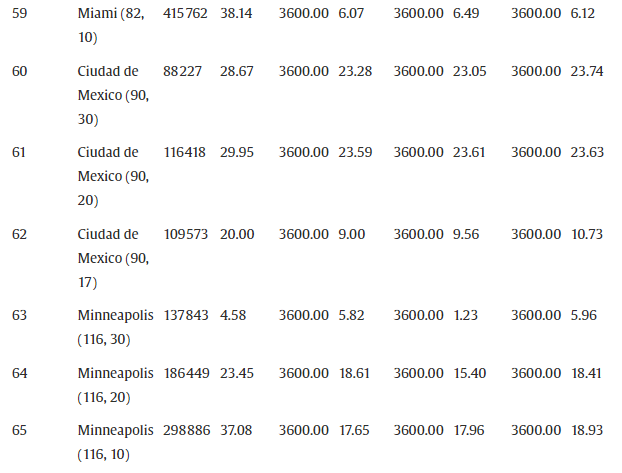 | 59 | Miami (82, 10) | 415762 | 38.14 | 3600.00 | 6.07 | 3600.00 | 6.49 | 3600.00 | 6.12 |
|---|---|---|---|---|---|---|---|---|---|
| 60 | Ciudad de Mexico (90, 30) | 88227 | 28.67 | 3600.00 | 23.28 | 3600.00 | 23.05 | 3600.00 | 23.74 |
| 61 | Ciudad de Mexico (90, 20) | 116418 | 29.95 | 3600.00 | 23.59 | 3600.00 | 23.61 | 3600.00 | 23.63 |
| 62 | Ciudad de Mexico (90, 17) | 109573 | 20.00 | 3600.00 | 9.00 | 3600.00 | 9.56 | 3600.00 | 10.73 |
| 63 | Minneapolis (116, 30) | 137843 | 4.58 | 3600.00 | 5.82 | 3600.00 | 1.23 | 3600.00 | 5.96 |
| 64 | Minneapolis (116, 20) | 186449 | 23.45 | 3600.00 | 18.61 | 3600.00 | 15.40 | 3600.00 | 18.41 |
| 65 | Minneapolis (116, 10) | 298886 | 37.08 | 3600.00 | 17.65 | 3600.00 | 17.96 | 3600.00 | 18.93 |